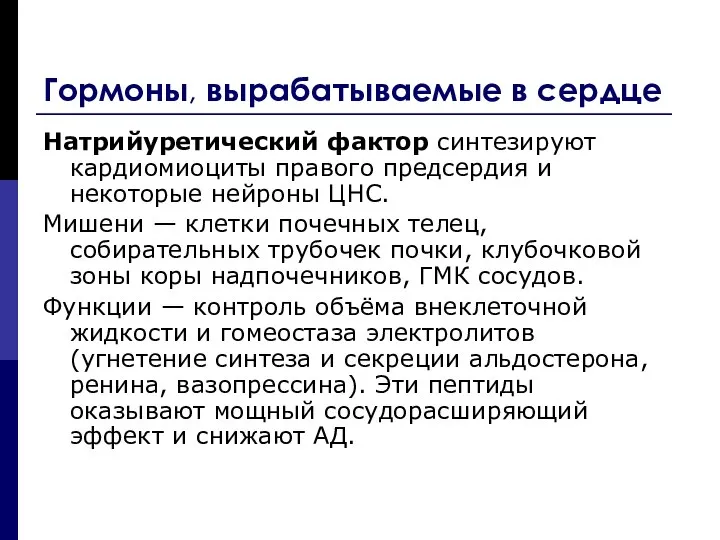 Гормоны, вырабатываемые в сердце

Натрийуретический фактор синтезируют кардиомиоциты правого предсердия и некоторые нейроны ЦНС.

Мишени — клетки почечных телец, собирательных трубочек почки, клубочковой зоны коры надпочечников, ГМК сосудов.

Функции — контроль объёма внеклеточной жидкости и гомеостаза электролитов (угнетение синтеза и секреции альдостерона, ренина, вазопрессина). Эти пептиды оказывают мощный сосудорасширяющий эффект и снижают АД.